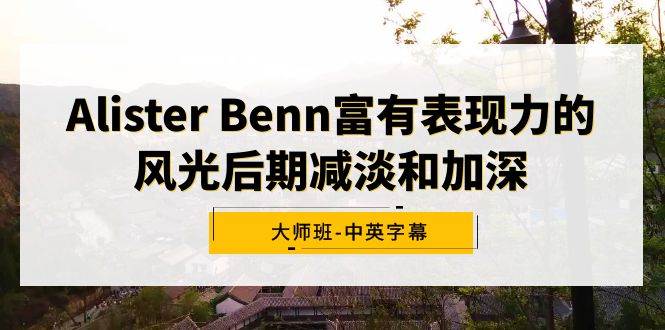 Alister Benn富有表现力的风光后期减淡和加深

大师班-中英字幕